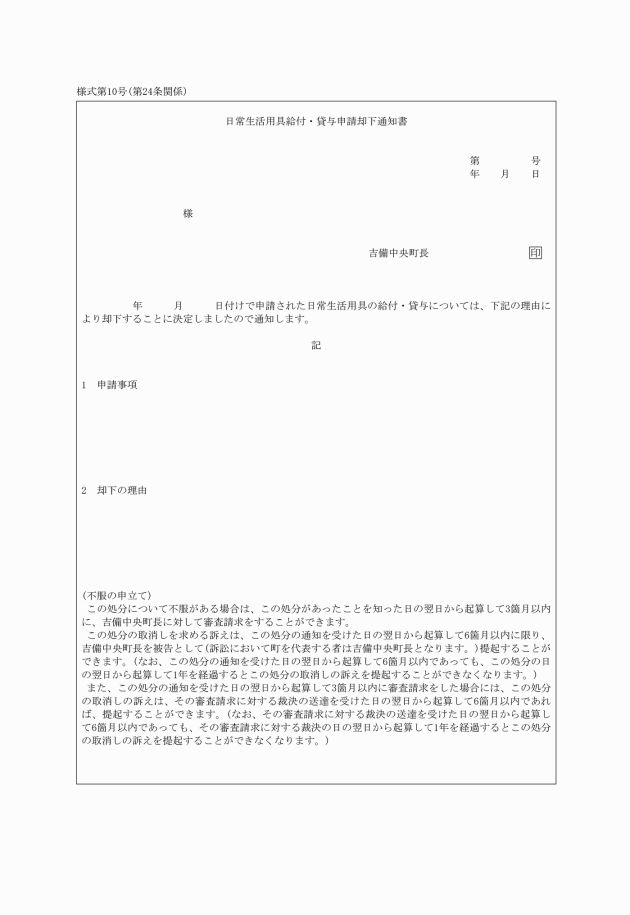 様式第10号(第24条関係)

日常生活用具給付・貸与申請却下通知書

第　　号
年　月　日

様

吉備中央町長　　印

年　月　日付けで申請された日常生活用具の給付・貸与については、下記の理由により却下することに決定しましたので通知します。

記

1　申請事項

2　却下の理由

(不服の申立て)
この処分について不服がある場合は、この処分があったことを知った日の翌日から起算して3箇月以内に、吉備中央町長に対して審査請求をすることができます。
この処分の取消しを求める訴えは、この処分の通知を受けた日の翌日から起算して6箇月以内に限り、吉備中央町長を被告として(訴訟において町を代表する者は吉備中央町長となります。)提起することができます。(なお、この処分の通知を受けた日の翌日から起算して6箇月以内であっても、この処分の日の翌日から起算して1年を経過するとこの処分の取消しの訴えを提起することができなくなります。)
また、この処分の通知を受けた日の翌日から起算して3箇月以内に審査請求をした場合には、この処分の取消しの訴えは、その審査請求に対する裁決の送達を受けた日の翌日から起算して6箇月以内であれば、提起することができます。(なお、その審査請求に対する裁決の送達を受けた日の翌日から起算して6箇月以内であっても、その審査請求に対する裁決の日の翌日から起算して1年を経過するとこの処分の取消しの訴えを提起することができなくなります。)